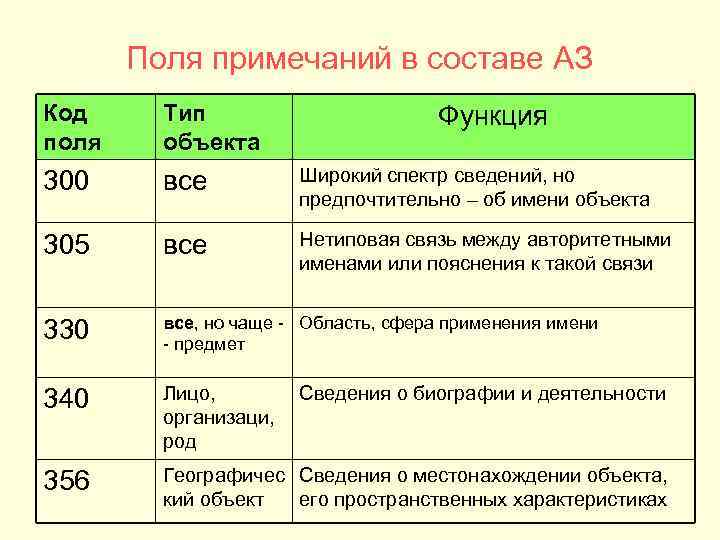 Поля примечаний в составе АЗ

| Код поля | Тип объекта | Функция |
|---|---|---|
| 300 | все | Широкий спектр сведений, но предпочтительно – об имени объекта |
| 305 | все | Нетиповая связь между авторитетными именами или пояснения к такой связи |
| 330 | все, но чаще - - предмет | Область, сфера применения имени |
| 340 | Лицо, организаци, род | Сведения о биографии и деятельности |
| 356 | Географический объект | Сведения о местонахождении объекта, его пространственных характеристиках |